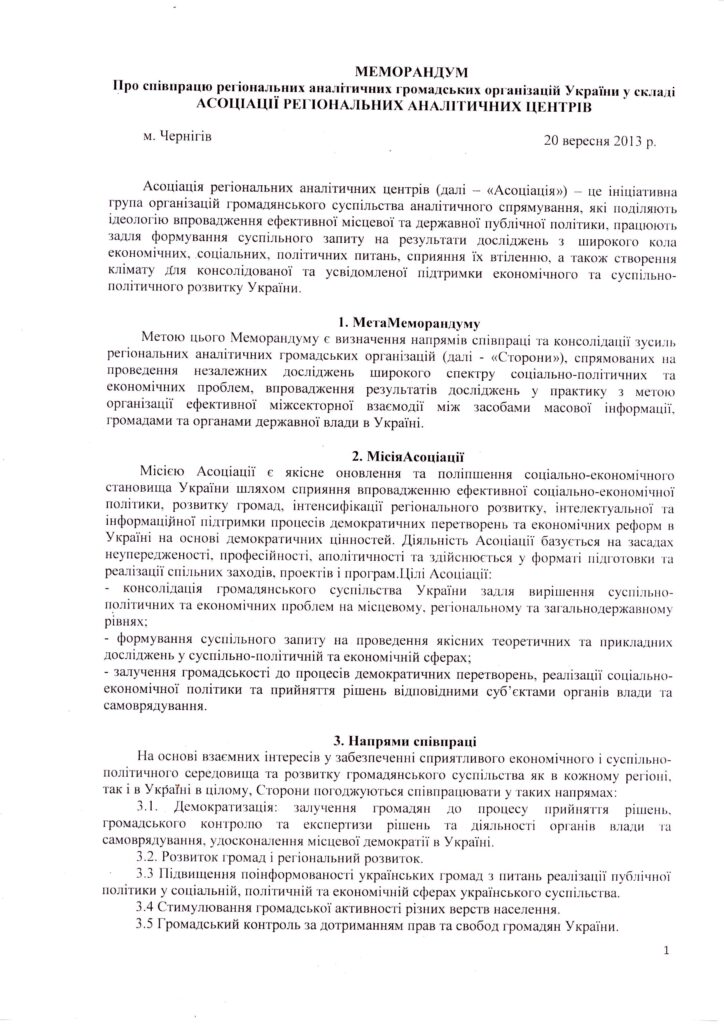 МЕМОРАНДУМ
Про співпрацю регіональних аналітичних громадських організацій України у складі АСОЦІАЦІЇ РЕГІОНАЛЬНИХ АНАЛІТИЧНИХ ЦЕНТРІВ

м. Чернігів

20 вересня 2013 р.

Асоціація регіональних аналітичних центрів (далі – «Асоціація») – це ініціативна група організацій громадянського суспільства аналітичного спрямування, які поділяють ідеологію впровадження ефективної місцевої та державної публічної політики, працюють задля формування суспільного запиту на результати досліджень з широкого кола економічних, соціальних, політичних питань, сприяння їх втіленню, а також створення клімату для консолідованої та усвідомленої підтримки економічного та суспільно-політичного розвитку України.

1. МетаМеморандуму

Метою цього Меморандуму є визначення напрямів співпраці та консолідації зусиль регіональних аналітичних громадських організацій (далі - «Сторони»), спрямованих на проведення незалежних досліджень широкого спектру соціально-політичних та економічних проблем, впровадження результатів досліджень у практику з метою організації ефективної міжсекторної взаємодії між засобами масової інформації, громадами та органами державної влади в Україні.

2. МісіяАсоціації

Місією Асоціації є якісне оновлення та поліпшення соціально-економічного становища України шляхом сприяння впровадженню ефективної соціально-економічної політики, розвитку громад, інтенсифікації регіонального розвитку, інтелектуальної та інформаційної підтримки процесів демократичних перетворень та економічних реформ в Україні на основі демократичних цінностей. Діяльність Асоціації базується на засадах неупередженості, професійності, аполітичності та здійснюється у форматі підготовки та реалізації спільних заходів, проектів і програм.Цілі Асоціації:
- консолідація громадянського суспільства України задля вирішення суспільно-політичних та економічних проблем на місцевому, регіональному та загальнодержавному рівнях;
- формування суспільного запиту на проведення якісних теоретичних та прикладних досліджень у суспільно-політичній та економічній сферах;
- залучення громадськості до процесів демократичних перетворень, реалізації соціально-економічної політики та прийняття рішень відповідними суб'єктами органів влади та самоврядування.

3. Напрями співпраці

На основі взаємних інтересів у забезпеченні сприятливого економічного і суспільно-політичного середовища та розвитку громадянського суспільства як в кожному регіоні, так і в Україні в цілому, Сторони погоджуються співпрацювати у таких напрямах:

3.1. Демократизація: залучення громадян до процесу прийняття рішень, громадського контролю та експертизи рішень та діяльності органів влади та самоврядування, удосконалення місцевої демократії в Україні.

3.2. Розвиток громад і регіональний розвиток.

3.3 Підвищення поінформованості українських громад з питань реалізації публічної політики у соціальній, політичній та економічній сферах українського суспільства.

3.4 Стимулювання громадської активності різних верств населення.

3.5 Громадський контроль за дотриманням прав та свобод громадян України.

1